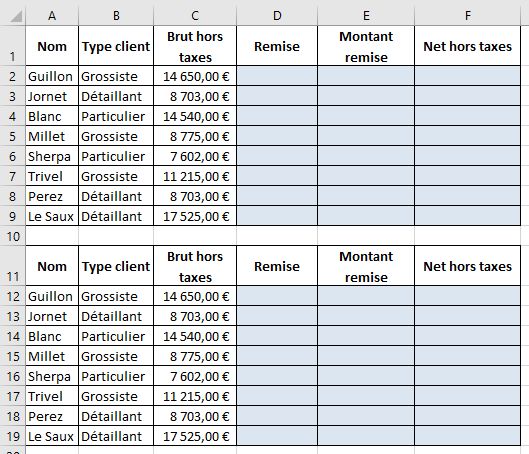 |  | A | B | C | D | E | F |
|---|---|---|---|---|---|---|
| 1 | Nom | Type client | Brut hors taxes | Remise | Montant remise | Net hors taxes |
| 2 | Guillon | Grossiste | 14 650,00 € |  |  |  |
| 3 | Jornet | Détaillant | 8 703,00 € |  |  |  |
| 4 | Blanc | Particulier | 14 540,00 € |  |  |  |
| 5 | Millet | Grossiste | 8 775,00 € |  |  |  |
| 6 | Sherpa | Particulier | 7 602,00 € |  |  |  |
| 7 | Trivel | Grossiste | 11 215,00 € |  |  |  |
| 8 | Perez | Détaillant | 8 703,00 € |  |  |  |
| 9 | Le Saux | Détaillant | 17 525,00 € |  |  |  |
| 10 |  |  |  |  |  |  |
| 11 | Nom | Type client | Brut hors taxes | Remise | Montant remise | Net hors taxes |
| 12 | Guillon | Grossiste | 14 650,00 € |  |  |  |
| 13 | Jornet | Détaillant | 8 703,00 € |  |  |  |
| 14 | Blanc | Particulier | 14 540,00 € |  |  |  |
| 15 | Millet | Grossiste | 8 775,00 € |  |  |  |
| 16 | Sherpa | Particulier | 7 602,00 € |  |  |  |
| 17 | Trivel | Grossiste | 11 215,00 € |  |  |  |
| 18 | Perez | Détaillant | 8 703,00 € |  |  |  |
| 19 | Le Saux | Détaillant | 17 525,00 € |  |  |  |